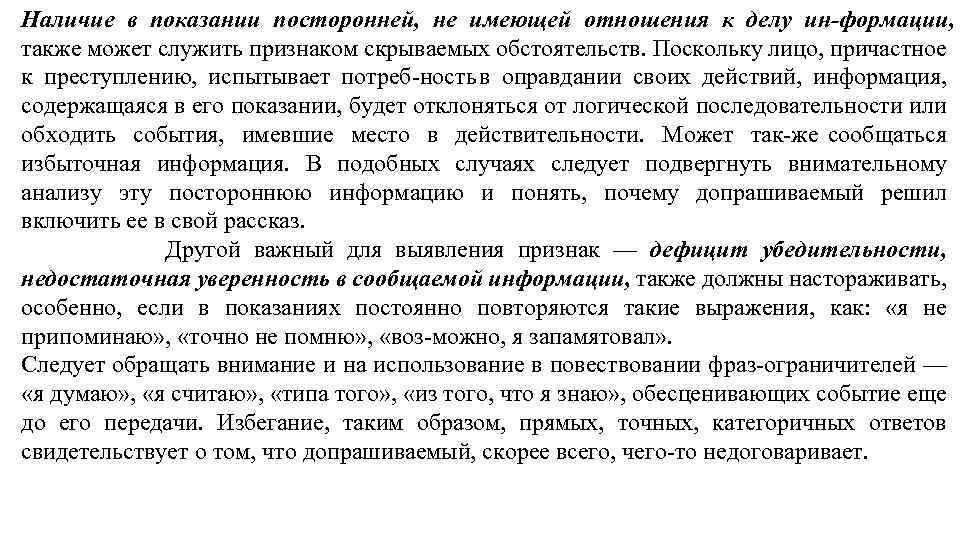 Наличие в показании посторонней, не имеющей отношения к делу ин-формации, также может служить признаком скрываемых обстоятельств. Поскольку лицо, причастное к преступлению, испытывает потреб-ностьв оправдании своих действий, информация, содержащаяся в его показании, будет отклоняться от логической последовательности или обходить события, имевшие место в действительности. Может так-же сообщаться избыточная информация. В подобных случаях следует подвергнуть внимательному анализу эту постороннюю информацию и понять, почему допрашиваемый решил включить ее в свой рассказ.

Другой важный для выявления признак — дефицит убедительности, недостаточная уверенность в сообщаемой информации, также должны настораживать, особенно, если в показаниях постоянно повторяются такие выражения, как: «я не припоминаю», «точно не помню», «воз-можно, я запамятовал».

Следует обращать внимание и на использование в повествовании фраз-ограничителей — «я думаю», «я считаю», «типа того», «из того, что я знаю», обесценивающих событие еще до его передачи. Избегание, таким образом, прямых, точных, категоричных ответов свидетельствует о том, что допрашиваемый, скорее всего, чего-то недоговаривает.